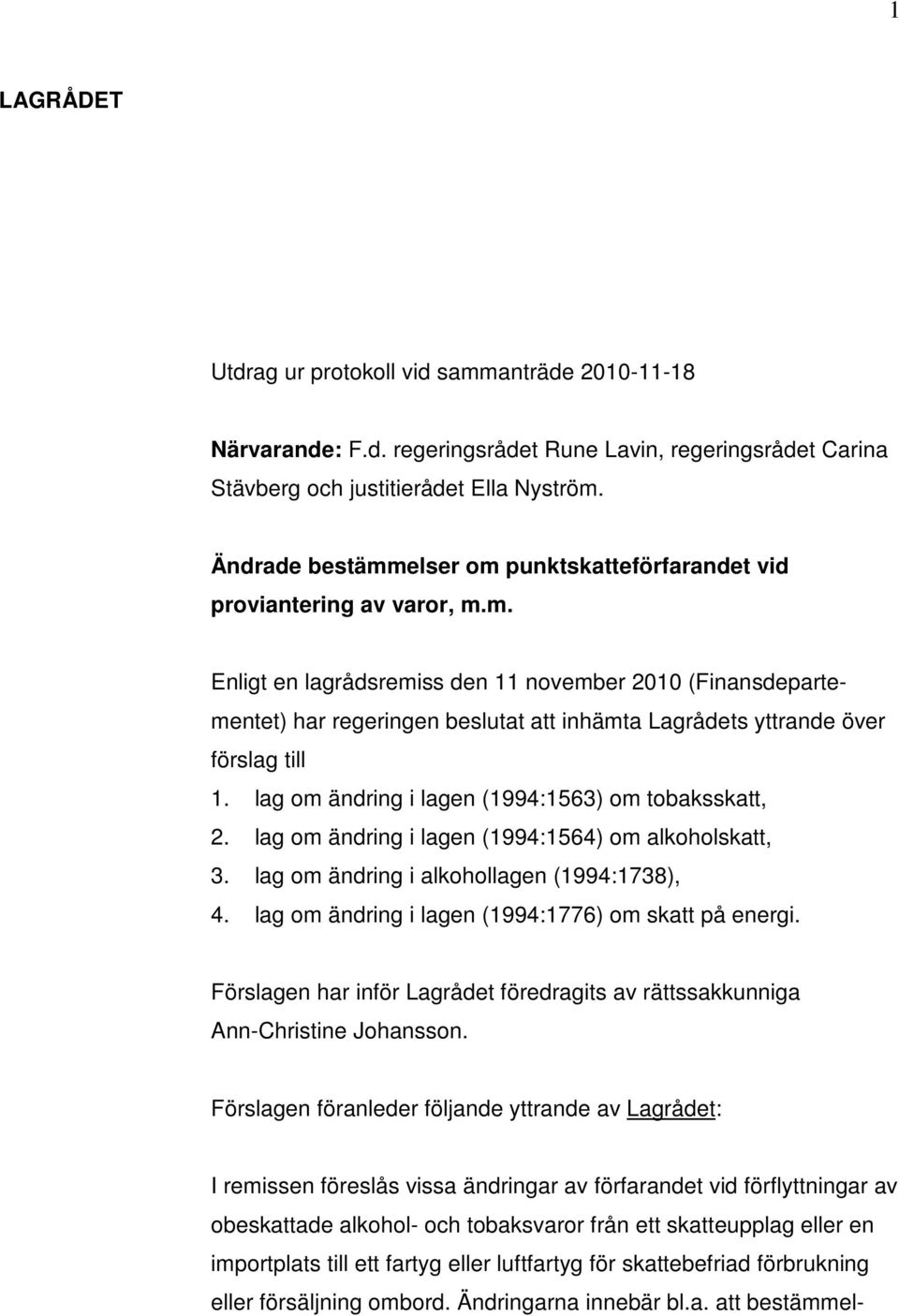 1

LAGRÅDET

Utdrag ur protokoll vid sammanträde 2010-11-18

Närvarande: F.d. regeringsrådet Rune Lavin, regeringsrådet Carina Stävberg och justitierådet Ella Nyström.

Ändrade bestämmelser om punktskatteförfarandet vid proviantering av varor, m.m.

Enligt en lagrådsremiss den 11 november 2010 (Finansdepartementet) har regeringen beslutat att inhämta Lagrådets yttrande över förslag till
1. lag om ändring i lagen (1994:1563) om tobaksskatt,
2. lag om ändring i lagen (1994:1564) om alkoholskatt,
3. lag om ändring i alkohollagen (1994:1738),
4. lag om ändring i lagen (1994:1776) om skatt på energi.

Förslagen har inför Lagrådet föredragits av rättssakkunniga Ann-Christine Johansson.

Förslagen föranleder följande yttrande av Lagrådet:

I remissen föreslås vissa ändringar av förfarandet vid förflyttningar av obeskattade alkohol- och tobaksvaror från ett skatteupplag eller en importplats till ett fartyg eller luftfartyg för skattebefriad förbrukning eller försäljning ombord. Ändringarna innebär bl.a. att bestämmel-